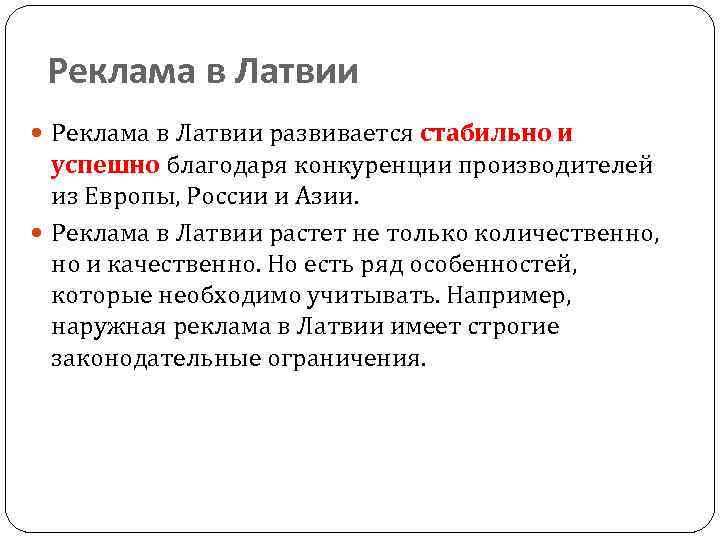 Реклама в Латвии

Реклама в Латвии развивается стабильно и успешно благодаря конкуренции производителей из Европы, России и Азии.

Реклама в Латвии растет не только количественно, но и качественно. Но есть ряд особенностей, которые необходимо учитывать. Например, наружная реклама в Латвии имеет строгие законодательные ограничения.